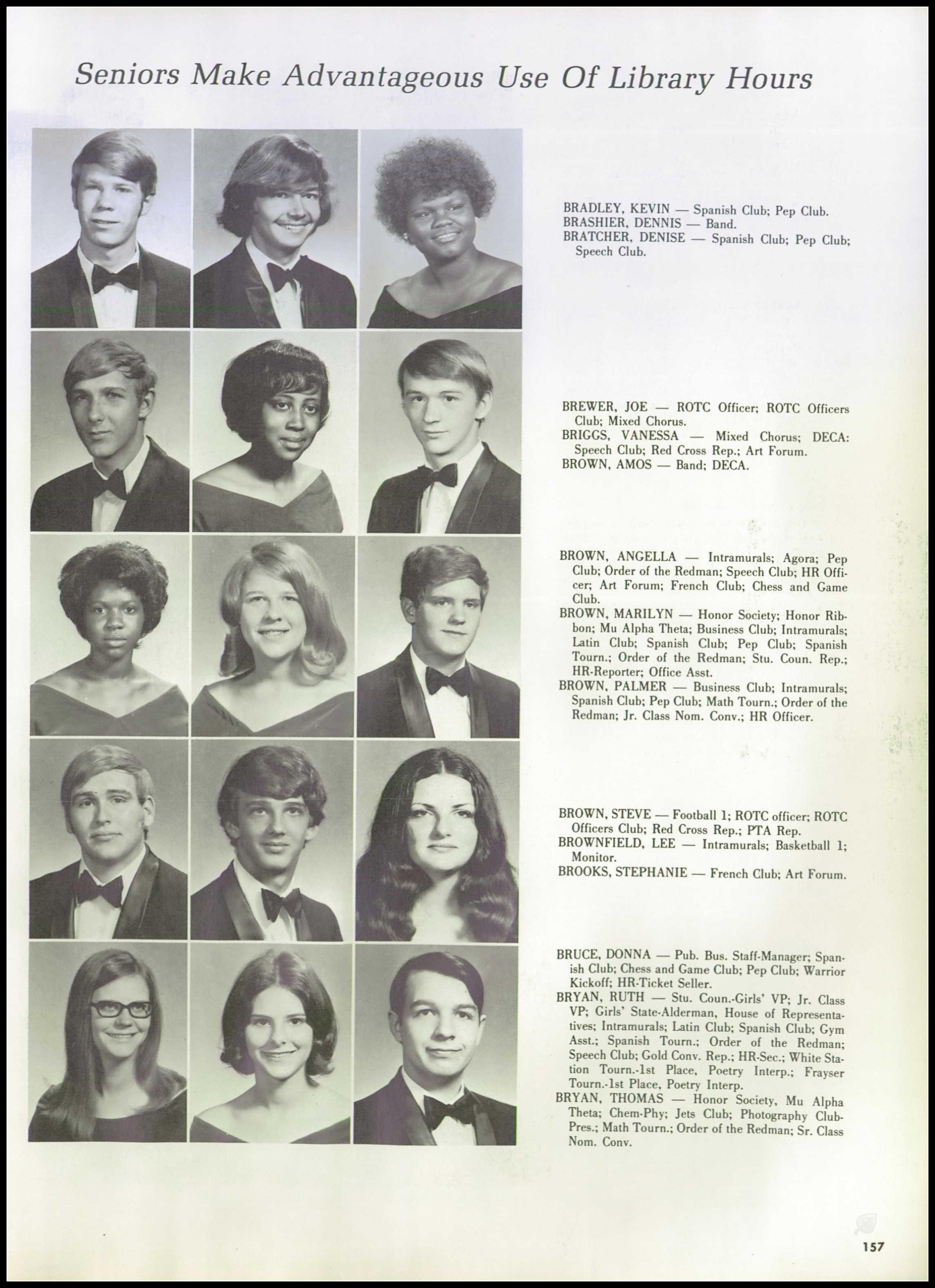 Seniors Make Advantageous Use Of Library Hours

BRADLEY, KEVIN — Spanish Club; Pep Club.
BRASHIER, DENNIS — Band.
BRATCHER, DENISE — Spanish Club; Pep Club; Speech Club.

BREWER, JOE — ROTC Officer; ROTC Officers Club; Mixed Chorus.
BRIGGS, VANESSA — Mixed Chorus; DECA: Speech Club; Red Cross Rep.; Art Forum.
BROWN, AMOS — Band; DECA.

BROWN, ANGELLA — Intramurals; Agora; Pep Club; Order of the Redman; Speech Club; HR Officer; Art Forum; French Club; Chess and Game Club.
BROWN, MARILYN — Honor Society; Honor Ribbon; Mu Alpha Theta; Business Club; Intramurals; Latin Club; Spanish Club; Pep Club; Spanish Tourn.; Order of the Redman; Stu. Coun. Rep.; HR-Reporter; Office Asst.
BROWN, PALMER — Business Club; Intramurals; Spanish Club; Pep Club; Math Tourn.; Order of the Redman; Jr. Class Nom. Conv.; HR Officer.

BROWN, STEVE — Football 1; ROTC officer; ROTC Officers Club; Red Cross Rep.; PTA Rep.
BROWNFIELD, LEE — Intramurals; Basketball 1; Monitor.
BROOKS, STEPHANIE — French Club; Art Forum.

BRUCE, DONNA — Pub. Bus. Staff-Manager; Spanish Club; Chess and Game Club; Pep Club; Warrior Kickoff; HR-Ticket Seller.
BRYAN, RUTH — Stu. Coun.-Girls' VP; Jr. Class VP; Girls' State-Alderman, House of Representatives; Intramurals; Latin Club; Spanish Club; Gym Asst.; Spanish Tourn.; Order of the Redman; Speech Club; Gold Conv. Rep.; HR-Sec.; White Station Tourn.-1st Place, Poetry Interp.; Frayser Tourn.-1st Place, Poetry Interp.
BRYAN, THOMAS — Honor Society, Mu Alpha Theta; Chem-Phy; Jets Club; Photography Club-Pres.; Math Tourn.; Order of the Redman; Sr. Class Nom. Conv.

157